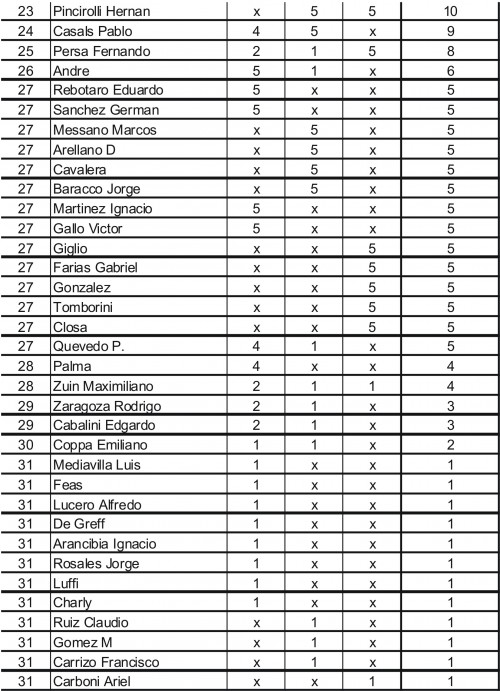 | 23 | Pincirolli Hernan | x | 5 | 5 | 10 |
|---|---|---|---|---|---|
| 24 | Casals Pablo | 4 | 5 | x | 9 |
| 25 | Persa Fernando | 2 | 1 | 5 | 8 |
| 26 | Andre | 5 | 1 | x | 6 |
| 27 | Rebotaro Eduardo | 5 | x | x | 5 |
| 27 | Sanchez German | 5 | x | x | 5 |
| 27 | Messano Marcos | x | 5 | x | 5 |
| 27 | Arellano D | x | 5 | x | 5 |
| 27 | Cavalera | x | 5 | x | 5 |
| 27 | Baracco Jorge | x | 5 | x | 5 |
| 27 | Martinez Ignacio | 5 | x | x | 5 |
| 27 | Gallo Victor | 5 | x | x | 5 |
| 27 | Giglio | x | x | 5 | 5 |
| 27 | Farias Gabriel | x | x | 5 | 5 |
| 27 | Gonzalez | x | x | 5 | 5 |
| 27 | Tomborini | x | x | 5 | 5 |
| 27 | Closa | x | x | 5 | 5 |
| 27 | Quevedo P. | 4 | 1 | x | 5 |
| 28 | Palma | 4 | x | x | 4 |
| 28 | Zuin Maximiliano | 2 | 1 | 1 | 4 |
| 29 | Zaragoza Rodrigo | 2 | 1 | x | 3 |
| 29 | Cabalini Edgardo | 2 | 1 | x | 3 |
| 30 | Coppa Emiliano | 1 | 1 | x | 2 |
| 31 | Mediavilla Luis | 1 | x | x | 1 |
| 31 | Feas | 1 | x | x | 1 |
| 31 | Lucero Alfredo | 1 | x | x | 1 |
| 31 | De Greff | 1 | x | x | 1 |
| 31 | Arancibia Ignacio | 1 | x | x | 1 |
| 31 | Rosales Jorge | 1 | x | x | 1 |
| 31 | Luffi | 1 | x | x | 1 |
| 31 | Charly | 1 | x | x | 1 |
| 31 | Ruiz Claudio | x | 1 | x | 1 |
| 31 | Gomez M | x | 1 | x | 1 |
| 31 | Carrizo Francisco | x | 1 | x | 1 |
| 31 | Carboni Ariel | x | x | 1 | 1 |